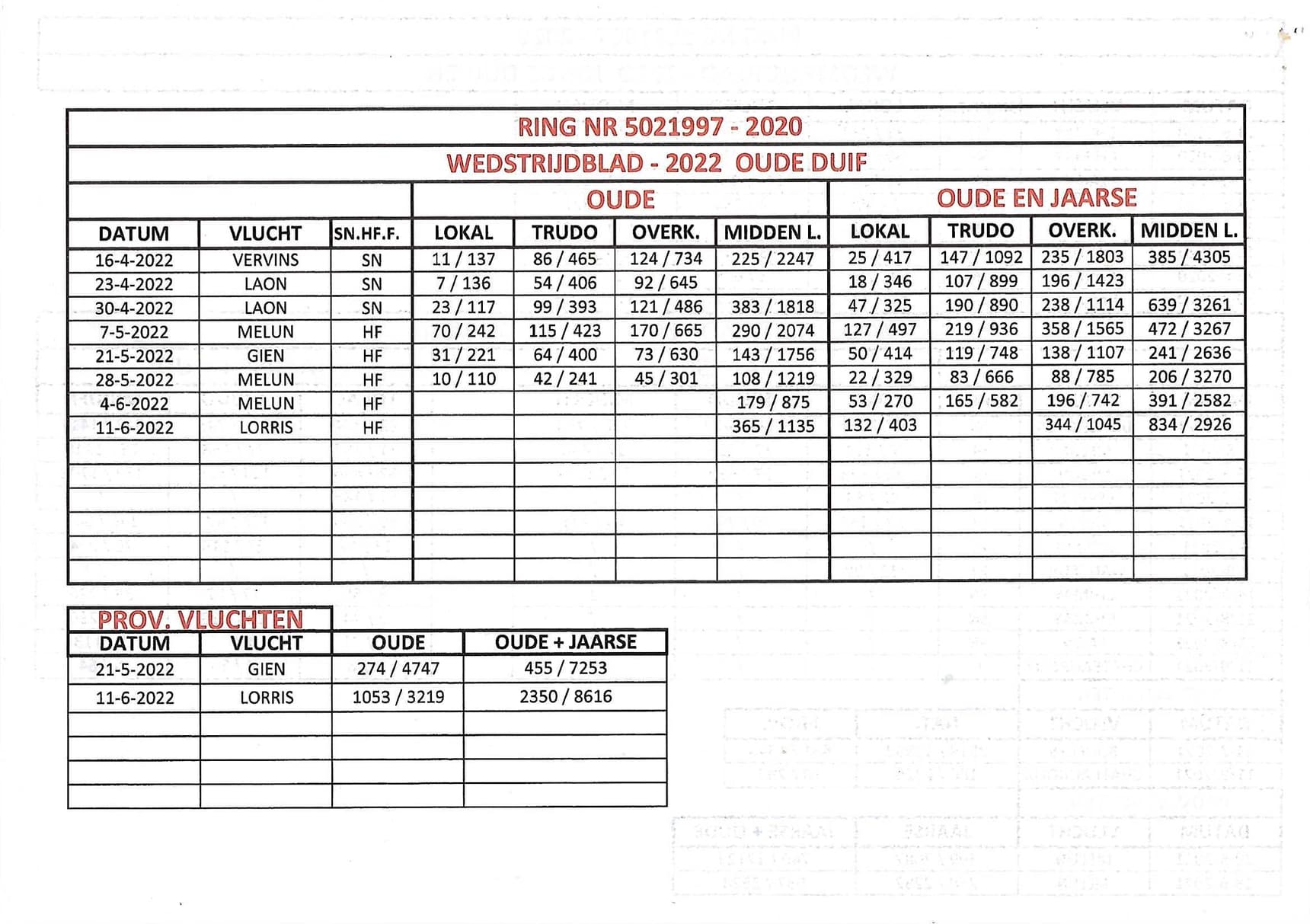 RING NR 5021997 - 2020

WEDSTRIJDBLAD - 2022 OUDE DUIF

| | | | OUDE | | | | OUDE EN JAARSE | | | |
|---|---|---|---|---|---|---|---|---|---|---|
| DATUM | VLUCHT | SN.HF.F. | LOKAL | TRUDO | OVERK. | MIDDEN L. | LOKAL | TRUDO | OVERK. | MIDDEN L. |
| 16-4-2022 | VERVINS | SN | 11 / 137 | 86 / 465 | 124 / 734 | 225 / 2247 | 25 / 417 | 147 / 1092 | 235 / 1803 | 385 / 4305 |
| 23-4-2022 | LAON | SN | 7 / 136 | 54 / 406 | 92 / 645 | | 18 / 346 | 107 / 899 | 196 / 1423 | |
| 30-4-2022 | LAON | SN | 23 / 117 | 99 / 393 | 121 / 486 | 383 / 1818 | 47 / 325 | 190 / 890 | 238 / 1114 | 639 / 3261 |
| 7-5-2022 | MELUN | HF | 70 / 242 | 115 / 423 | 170 / 665 | 290 / 2074 | 127 / 497 | 219 / 936 | 358 / 1565 | 472 / 3267 |
| 21-5-2022 | GIEN | HF | 31 / 221 | 64 / 400 | 73 / 630 | 143 / 1756 | 50 / 414 | 119 / 748 | 138 / 1107 | 241 / 2636 |
| 28-5-2022 | MELUN | HF | 10 / 110 | 42 / 241 | 45 / 301 | 108 / 1219 | 22 / 329 | 83 / 666 | 88 / 785 | 206 / 3270 |
| 4-6-2022 | MELUN | HF | | | | 179 / 875 | 53 / 270 | 165 / 582 | 196 / 742 | 391 / 2582 |
| 11-6-2022 | LORRIS | HF | | | | 365 / 1135 | 132 / 403 | | 344 / 1045 | 834 / 2926 |

PROV. VLUCHTEN

| DATUM | VLUCHT | OUDE | OUDE + JAARSE |
|---|---|---|---|
| 21-5-2022 | GIEN | 274 / 4747 | 455 / 7253 |
| 11-6-2022 | LORRIS | 1053 / 3219 | 2350 / 8616 |